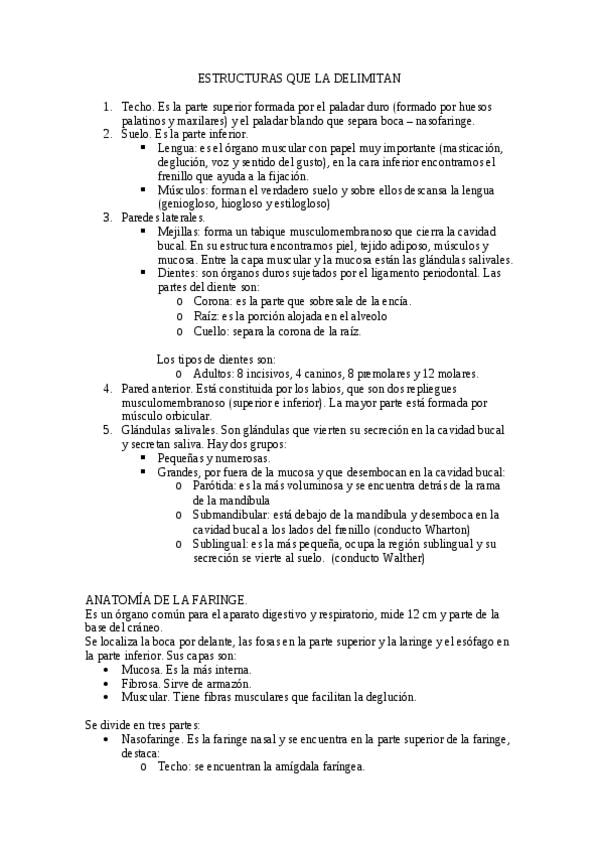 ESTRUCTURAS QUE LA DELIMITAN

1. Techo. Es la parte superior formada por el paladar duro (formado por huesos palatinos y maxilares) y el paladar blando que separa boca – nasofaringe.
2. Suelo. Es la parte inferior.
   ▪ Lengua: es el órgano muscular con papel muy importante (masticación, deglución, voz y sentido del gusto), en la cara inferior encontramos el frenillo que ayuda a la fijación.
   ▪ Músculos: forman el verdadero suelo y sobre ellos descansa la lengua (geniogloso, hiogloso y estilogloso)
3. Paredes laterales.
   ▪ Mejillas: forma un tabique musculomembranoso que cierra la cavidad bucal. En su estructura encontramos piel, tejido adiposo, músculos y mucosa. Entre la capa muscular y la mucosa están las glándulas salivales.
   ▪ Dientes: son órganos duros sujetados por el ligamento periodontal. Las partes del diente son:
      o Corona: es la parte que sobresale de la encía.
      o Raíz: es la porción alojada en el alveolo
      o Cuello: separa la corona de la raíz.

   Los tipos de dientes son:
      o Adultos: 8 incisivos, 4 caninos, 8 premolares y 12 molares.
4. Pared anterior. Está constituida por los labios, que son dos repliegues musculomembranoso (superior e inferior). La mayor parte está formada por músculo orbicular.
5. Glándulas salivales. Son glándulas que vierten su secreción en la cavidad bucal y secretan saliva. Hay dos grupos:
   ▪ Pequeñas y numerosas.
   ▪ Grandes, por fuera de la mucosa y que desembocan en la cavidad bucal:
      o Parótida: es la más voluminosa y se encuentra detrás de la rama de la mandíbula
      o Submandibular: está debajo de la mandíbula y desemboca en la cavidad bucal a los lados del frenillo (conducto Wharton)
      o Sublingual: es la más pequeña, ocupa la región sublingual y su secreción se vierte al suelo. (conducto Walther)

ANATOMÍA DE LA FARINGE.
Es un órgano común para el aparato digestivo y respiratorio, mide 12 cm y parte de la base del cráneo.
Se localiza la boca por delante, las fosas en la parte superior y la laringe y el esófago en la parte inferior. Sus capas son:
• Mucosa. Es la más interna.
• Fibrosa. Sirve de armazón.
• Muscular. Tiene fibras musculares que facilitan la deglución.

Se divide en tres partes:
• Nasofaringe. Es la faringe nasal y se encuentra en la parte superior de la faringe, destaca:
   o Techo: se encuentran la amígdala faríngea.